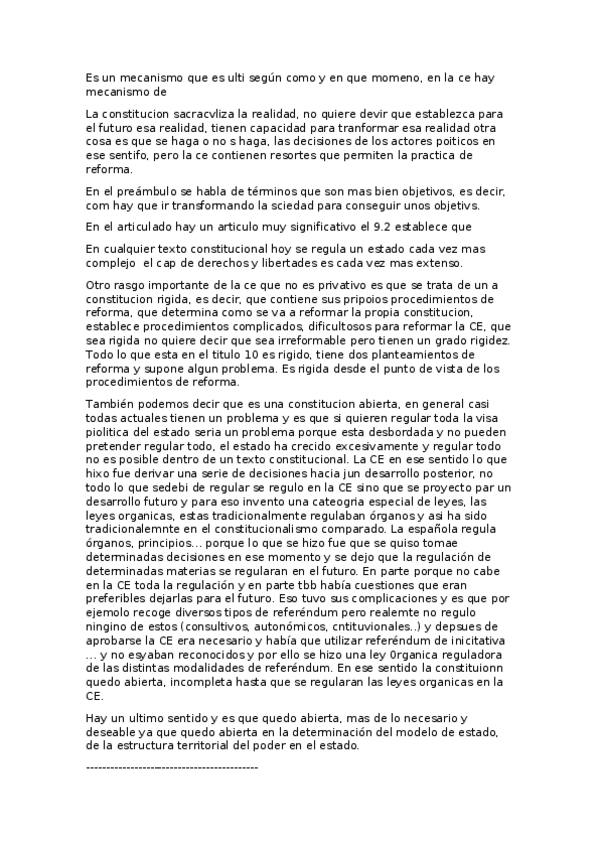 Es un mecanismo que es ulti según como y en que momeno, en la ce hay mecanismo de

La constitucion sacracvliza la realidad, no quiere devir que establezca para el futuro esa realidad, tienen capacidad para tranformar esa realidad otra cosa es que se haga o no s haga, las decisiones de los actores poiticos en ese sentifo, pero la ce contienen resortes que permiten la practica de reforma.

En el preámbulo se habla de términos que son mas bien objetivos, es decir, com hay que ir transformando la sciedad para conseguir unos objetivs.

En el articulado hay un articulo muy significativo el 9.2 establece que

En cualquier texto constitucional hoy se regula un estado cada vez mas complejo  el cap de derechos y libertades es cada vez mas extenso.

Otro rasgo importante de la ce que no es privativo es que se trata de un a constitucion rigida, es decir, que contiene sus pripoios procedimientos de reforma, que determina como se va a reformar la propia constitucion, establece procedimientos complicados, dificultosos para reformar la CE, que sea rigida no quiere decir que sea irreformable pero tienen un grado rigidez. Todo lo que esta en el titulo 10 es rigido, tiene dos planteamientos de reforma y supone algun problema. Es rigida desde el punto de vista de los procedimientos de reforma.

También podemos decir que es una constitucion abierta, en general casi todas actuales tienen un problema y es que si quieren regular toda la visa piolitica del estado seria un problema porque esta desbordada y no pueden pretender regular todo, el estado ha crecido excesivamente y regular todo no es posible dentro de un texto constitucional. La CE en ese sentido lo que hixo fue derivar una serie de decisiones hacia jun desarrollo posterior, no todo lo que sedebi de regular se regulo en la CE sino que se proyecto par un desarrollo futuro y para eso invento una cateogria especial de leyes, las leyes organicas, estas tradicionalmente regulaban órganos y asi ha sido tradicionalemnte en el constitucionalismo comparado. La española regula órganos, principios... porque lo que se hizo fue que se quiso tomae determinadas decisiones en ese momento y se dejo que la regulación de determinadas materias se regularan en el futuro. En parte porque no cabe en la CE toda la regulación y en parte tbb había cuestiones que eran preferibles dejarlas para el futuro. Eso tuvo sus complicaciones y es que por ejemolo recoge diversos tipos de referéndum pero realemte no regulo ningino de estos (consultivos, autonómicos, cntituvionales..) y depsues de aprobarse la CE era necesario y había que utilizar referéndum de inicitativa ... y no esyaban reconocidos y por ello se hizo una ley 0rganica reguladora de las distintas modalidades de referéndum. En ese sentido la constituionn quedo abierta, incompleta hasta que se regularan las leyes organicas en la CE.

Hay un ultimo sentido y es que quedo abierta, mas de lo necesario y deseable ya que quedo abierta en la determinación del modelo de estado, de la estructura territorial del poder en el estado.

--------------------------------------------